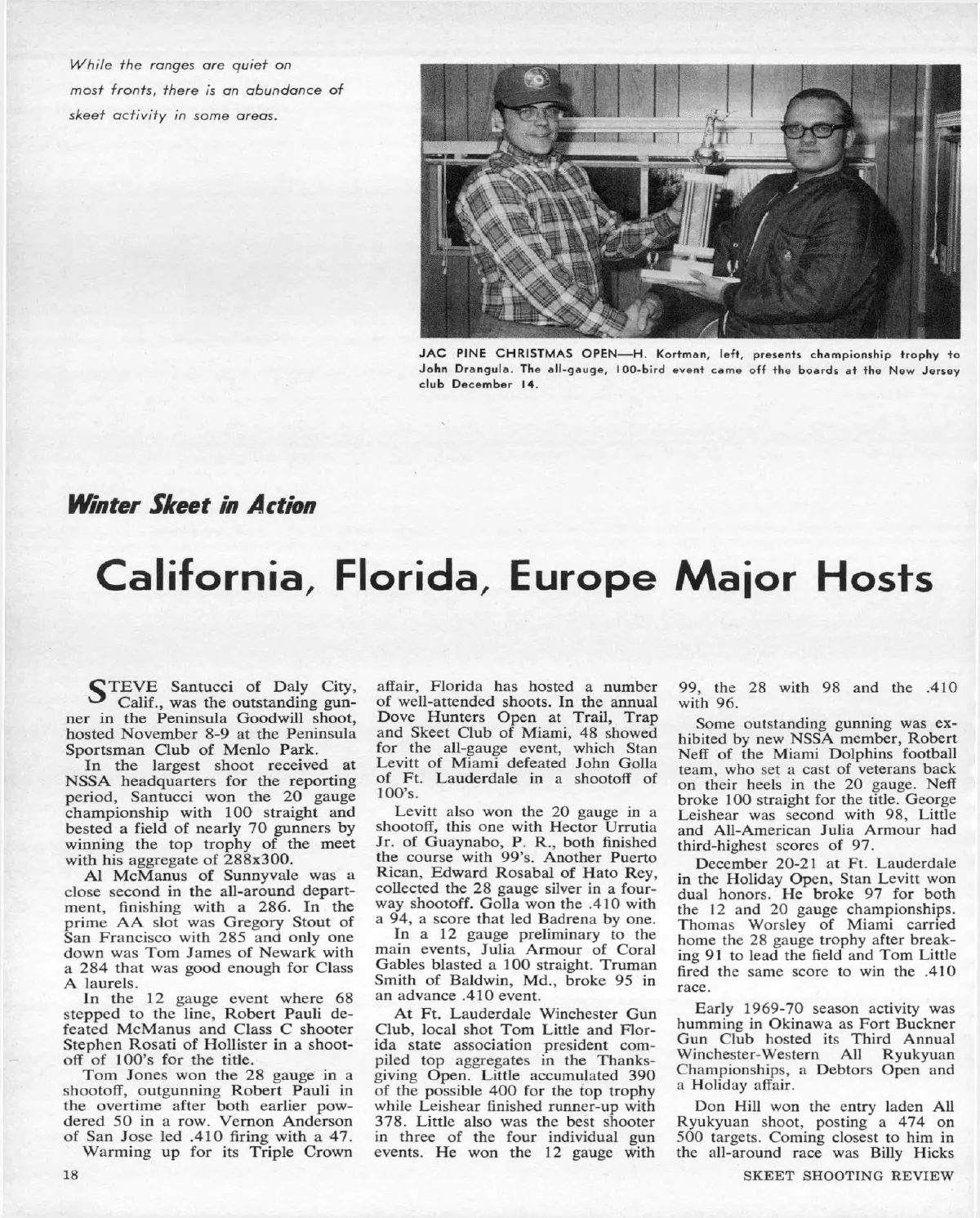 While the ranges are quiet on most fronts, there is an abundance of skeet activity in some areas.

JAC PINE CHRISTMAS OPEN—H. Kortman, left, presents championship trophy to John Drangula. The all-gauge, 100-bird event came off the boards at the New Jersey club December 14.

Winter Skeet in Action

California, Florida, Europe Major Hosts

STEVE Santucci of Daly City, Calif., was the outstanding gunner in the Peninsula Goodwill shoot, hosted November 8-9 at the Peninsula Sportsman Club of Menlo Park.

In the largest shoot received at NSSA headquarters for the reporting period, Santucci won the 20 gauge championship with 100 straight and bested a field of nearly 70 gunners by winning the top trophy of the meet with his aggregate of 288x300.

Al McManus of Sunnyvale was a close second in the all-around department, finishing with a 286. In the prime AA slot was Gregory Stout of San Francisco with 285 and only one down was Tom James of Newark with a 284 that was good enough for Class A laurels.

In the 12 gauge event where 68 stepped to the line, Robert Pauli defeated McManus and Class C shooter Stephen Rosati of Hollister in a shootoff of 100's for the title.

Tom Jones won the 28 gauge in a shootoff, outgunning Robert Pauli in the overtime after both earlier powdered 50 in a row. Vernon Anderson of San Jose led .410 firing with a 47.

Warming up for its Triple Crown affair, Florida has hosted a number of well-attended shoots. In the annual Dove Hunters Open at Trail, Trap and Skeet Club of Miami, 48 showed for the all-gauge event, which Stan Levitt of Miami defeated John Golla of Ft. Lauderdale in a shootoff of 100's.

Levitt also won the 20 gauge in a shootoff, this one with Hector Urrutia Jr. of Guaynabo, P. R., both finished the course with 99's. Another Puerto Rican, Edward Rosabal of Hato Rey, collected the 28 gauge silver in a four-way shootoff. Golla won the .410 with a 94, a score that led Badrena by one.

In a 12 gauge preliminary to the main events, Julia Armour of Coral Gables blasted a 100 straight. Truman Smith of Baldwin, Md., broke 95 in an advance .410 event.

At Ft. Lauderdale Winchester Gun Club, local shot Tom Little and Florida state association president compiled top aggregates in the Thanksgiving Open. Little accumulated 390 of the possible 400 for the top trophy while Leishear finished runner-up with 378. Little also was the best shooter in three of the four individual gun events. He won the 12 gauge with 99, the 28 with 98 and the .410 with 96.

Some outstanding gunning was exhibited by new NSSA member, Robert Neff of the Miami Dolphins football team, who set a cast of veterans back on their heels in the 20 gauge. Neff broke 100 straight for the title. George Leishear was second with 98, Little and All-American Julia Armour had third-highest scores of 97.

December 20-21 at Ft. Lauderdale in the Holiday Open, Stan Levitt won dual honors. He broke 97 for both the 12 and 20 gauge championships. Thomas Worsley of Miami carried home the 28 gauge trophy after breaking 91 to lead the field and Tom Little fired the same score to win the .410 race.

Early 1969-70 season activity was humming in Okinawa as Fort Buckner Gun Club hosted its Third Annual Winchester-Western All Ryukyuan Championships, a Debtors Open and a Holiday affair.

Don Hill won the entry laden All Ryukyuan shoot, posting a 474 on 500 targets. Coming closest to him in the all-around race was Billy Hicks

18

SKEET SHOOTING REVIEW